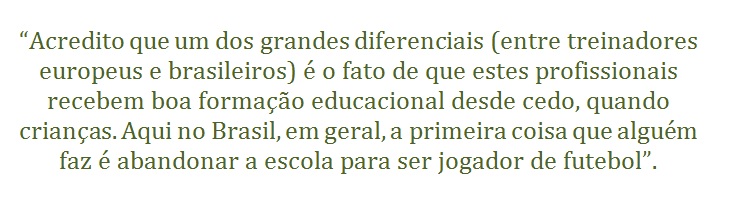 “Acredito que um dos grandes diferenciais (entre treinadores europeus e brasileiros) é o fato de que estes profissionais recebem boa formação educacional desde cedo, quando crianças. Aqui no Brasil, em geral, a primeira coisa que alguém faz é abandonar a escola para ser jogador de futebol”.